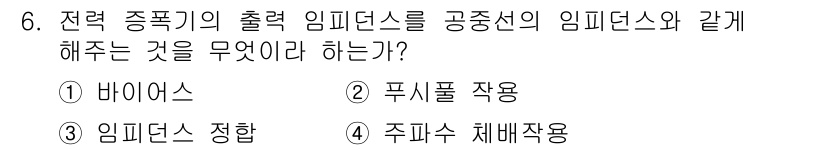 6. 전력 증폭기의 출력 임피던스를 공중선의 임피던스와 같게 해주는 것을 무엇이라 하는가?

① 바이어스 ② 푸시풀 작용

③ 임피던스 정합 ④ 주파수 체배작용